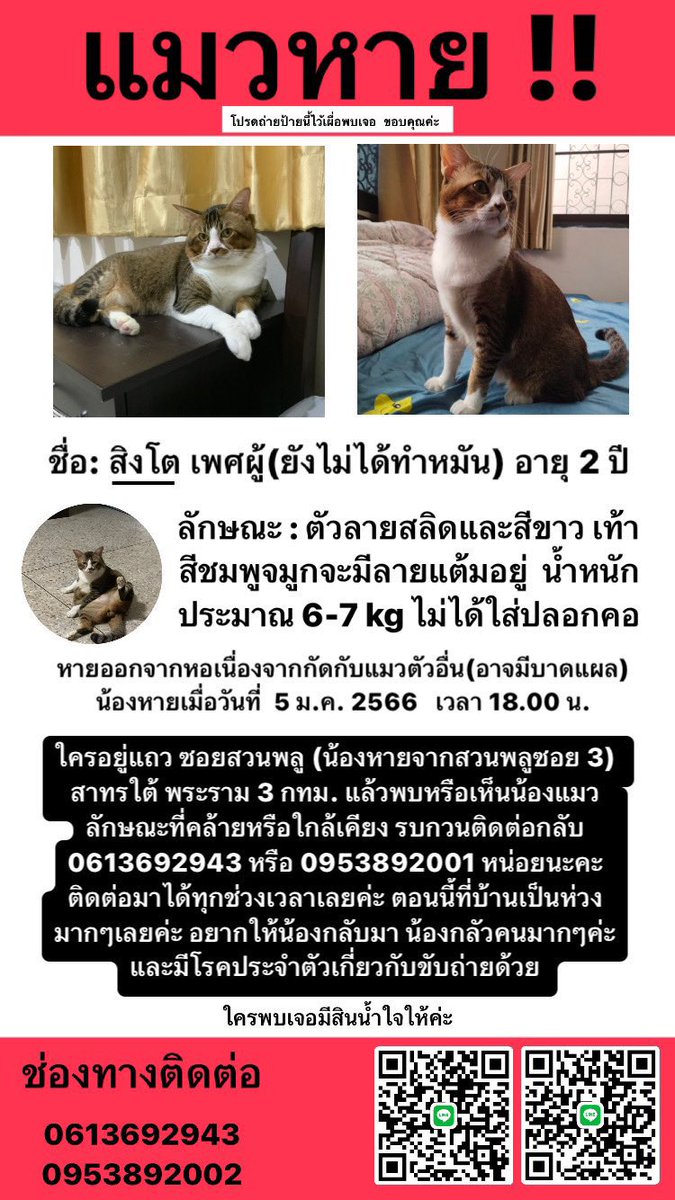 แมวหาย !!

โปรดถ่ายป้ายนี้ไว้เผื่อพบเจอ ขอบคุณค่ะ

ชื่อ: สิงโต เพศผู้(ยังไม่ได้ทำหมัน) อายุ 2 ปี

ลักษณะ : ตัวลายสลิดและสีขาว เท้าสีชมพูจมูกจะมีลายแต้มอยู่ น้ำหนักประมาณ 6-7 kg ไม่ได้ใส่ปลอกคอ

หายออกจากหอเนื่องจากกัดกับแมวตัวอื่น(อาจมีบาดแผล)
น้องหายเมื่อวันที่ 5 ม.ค. 2566 เวลา 18.00 น.

ใครอยู่แถว ซอยสวนพลู (น้องหายจากสวนพลูซอย 3) สาทรใต้ พระราม 3 กทม. แล้วพบหรือเห็นน้องแมวลักษณะที่คล้ายหรือใกล้เคียง รบกวนติดต่อกลับ 0613692943 หรือ 0953892001 หน่อยนะคะ ติดต่อมาได้ทุกช่วงเวลาเลยค่ะ ตอนนี้ที่บ้านเป็นห่วงมากๆเลยค่ะ อยากให้น้องกลับมา น้องกลัวคนมากๆค่ะ และมีโรคประจำตัวเกี่ยวกับขับถ่ายด้วย

ใครพบเจอมีสินน้ำใจให้ค่ะ

ช่องทางติดต่อ

0613692943
0953892002